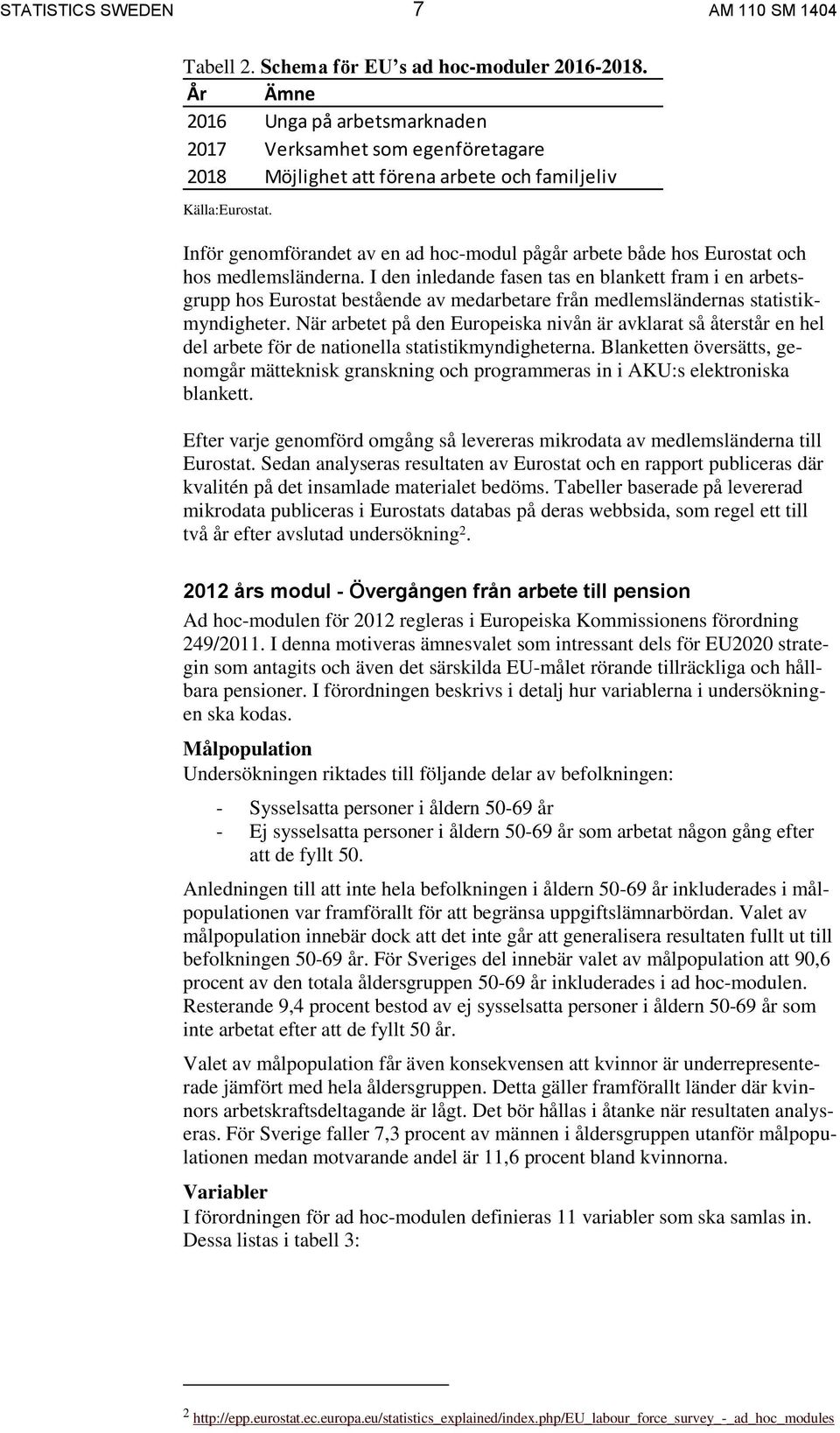 STATISTICS SWEDEN 7 AM 110 SM 1404

Tabell 2. Schema för EU’s ad hoc-moduler 2016-2018.

| År | Ämne |
|---|---|
| 2016 | Unga på arbetsmarknaden |
| 2017 | Verksamhet som egenföretagare |
| 2018 | Möjlighet att förena arbete och familjeliv |

Källa:Eurostat.

Inför genomförandet av en ad hoc-modul pågår arbete både hos Eurostat och hos medlemsländerna. I den inledande fasen tas en blankett fram i en arbetsgrupp hos Eurostat bestående av medarbetare från medlemsländernas statistikmyndigheter. När arbetet på den Europeiska nivån är avklarat så återstår en hel del arbete för de nationella statistikmyndigheterna. Blanketten översätts, genomgår mätteknisk granskning och programmeras in i AKU:s elektroniska blankett.

Efter varje genomförd omgång så levereras mikrodata av medlemsländerna till Eurostat. Sedan analyseras resultaten av Eurostat och en rapport publiceras där kvalitén på det insamlade materialet bedöms. Tabeller baserade på levererad mikrodata publiceras i Eurostats databas på deras webbsida, som regel ett till två år efter avslutad undersökning$^2$.

2012 års modul - Övergången från arbete till pension

Ad hoc-modulen för 2012 regleras i Europeiska Kommissionens förordning 249/2011. I denna motiveras ämnesvalet som intressant dels för EU2020 strategin som antagits och även det särskilda EU-målet rörande tillräckliga och hållbara pensioner. I förordningen beskrivs i detalj hur variablerna i undersökningen ska kodas.

Målpopulation
Undersökningen riktades till följande delar av befolkningen:

- Sysselsatta personer i åldern 50-69 år
- Ej sysselsatta personer i åldern 50-69 år som arbetat någon gång efter att de fyllt 50.

Anledningen till att inte hela befolkningen i åldern 50-69 år inkluderades i målpopulationen var framförallt för att begränsa uppgiftslämnarbördan. Valet av målpopulation innebär dock att det inte går att generalisera resultaten fullt ut till befolkningen 50-69 år. För Sveriges del innebär valet av målpopulation att 90,6 procent av den totala åldersgruppen 50-69 år inkluderades i ad hoc-modulen. Resterande 9,4 procent bestod av ej sysselsatta personer i åldern 50-69 år som inte arbetat efter att de fyllt 50 år.

Valet av målpopulation får även konsekvensen att kvinnor är underrepresenterade jämfört med hela åldersgruppen. Detta gäller framförallt länder där kvinnors arbetskraftsdeltagande är lågt. Det bör hållas i åtanke när resultaten analyseras. För Sverige faller 7,3 procent av männen i åldersgruppen utanför målpopulationen medan motvarande andel är 11,6 procent bland kvinnorna.

Variabler
I förordningen för ad hoc-modulen definieras 11 variabler som ska samlas in. Dessa listas i tabell 3:

2 http://epp.eurostat.ec.europa.eu/statistics_explained/index.php/EU_labour_force_survey_-_ad_hoc_modules